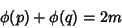 $\phi(p) + \phi(q) = 2m$